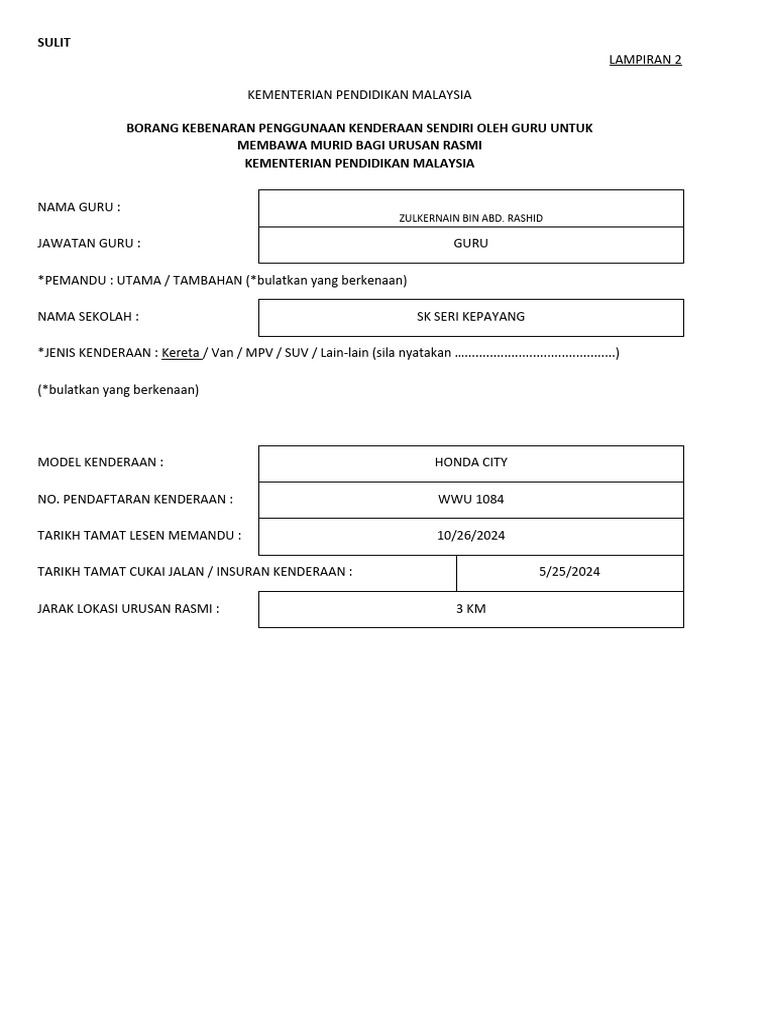 SULIT

LAMPIRAN 2

KEMENTERIAN PENDIDIKAN MALAYSIA

BORANG KEBENARAN PENGGUNAAN KENDERAAN SENDIRI OLEH GURU UNTUK MEMBAWA MURID BAGI URUSAN RASMI KEMENTERIAN PENDIDIKAN MALAYSIA

NAMA GURU : ZULKERNAIN BIN ABD. RASHID

JAWATAN GURU : GURU

*PEMANDU : UTAMA / TAMBAHAN (*bulatkan yang berkenaan)

NAMA SEKOLAH : SK SERI KEPAYANG

*JENIS KENDERAAN : Kereta / Van / MPV / SUV / Lain-lain (sila nyatakan ..............................................)

(*bulatkan yang berkenaan)

MODEL KENDERAAN : HONDA CITY

NO. PENDAFTARAN KENDERAAN : WWU 1084

TARIKH TAMAT LESEN MEMANDU : 10/26/2024

TARIKH TAMAT CUKAI JALAN / INSURAN KENDERAAN : 5/25/2024

JARAK LOKASI URUSAN RASMI : 3 KM